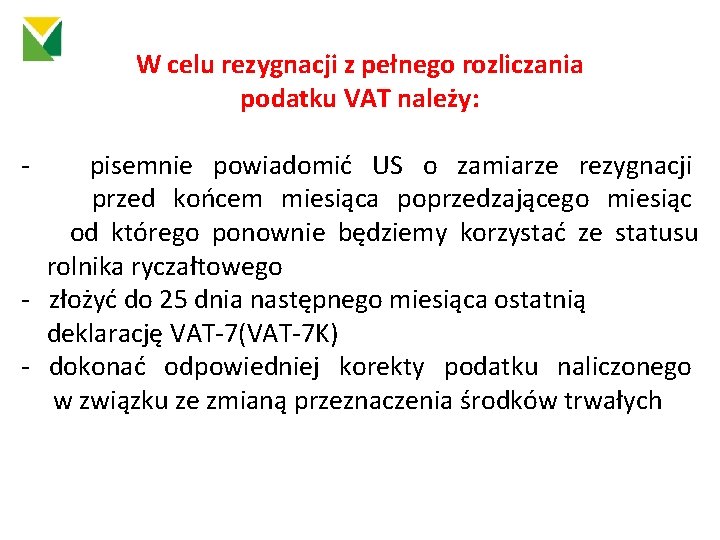 W celu rezygnacji z pełnego rozliczania podatku VAT należy:

- pisemnie powiadomić US o zamiarze rezygnacji przed końcem miesiąca poprzedzającego miesiąc od którego ponownie będziemy korzystać ze statusu rolnika ryczałtowego
- złożyć do 25 dnia następnego miesiąca ostatnią deklarację VAT-7(VAT-7K)
- dokonać odpowiedniej korekty podatku naliczonego w związku ze zmianą przeznaczenia środków trwałych